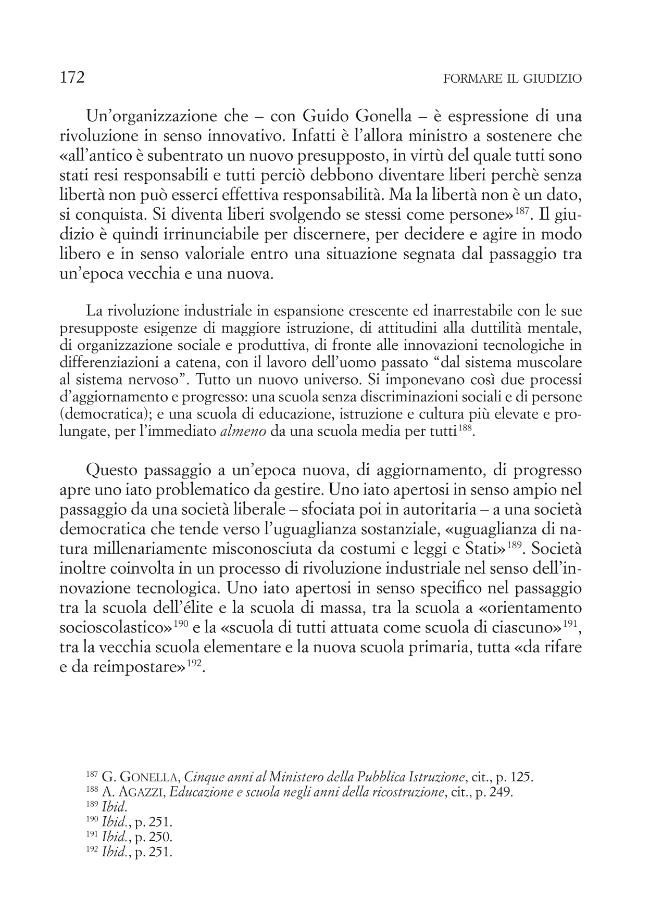 172 FORMARE IL GIUDIZIO

Un'organizzazione che – con Guido Gonella – è espressione di una rivoluzione in senso innovativo. Infatti è l'allora ministro a sostenere che «all'antico è subentrato un nuovo presupposto, in virtù del quale tutti sono stati resi responsabili e tutti perciò debbono diventare liberi perchè senza libertà non può esserci effettiva responsabilità. Ma la libertà non è un dato, si conquista. Si diventa liberi svolgendo se stessi come persone»$^{187}$. Il giudizio è quindi irrinunciabile per discernere, per decidere e agire in modo libero e in senso valoriale entro una situazione segnata dal passaggio tra un'epoca vecchia e una nuova.

La rivoluzione industriale in espansione crescente ed inarrestabile con le sue presupposte esigenze di maggiore istruzione, di attitudini alla duttilità mentale, di organizzazione sociale e produttiva, di fronte alle innovazioni tecnologiche in differenziazioni a catena, con il lavoro dell'uomo passato "dal sistema muscolare al sistema nervoso". Tutto un nuovo universo. Si imponevano così due processi d'aggiornamento e progresso: una scuola senza discriminazioni sociali e di persone (democratica); e una scuola di educazione, istruzione e cultura più elevate e prolungate, per l'immediato almeno da una scuola media per tutti$^{188}$.

Questo passaggio a un'epoca nuova, di aggiornamento, di progresso apre uno iato problematico da gestire. Uno iato apertosi in senso ampio nel passaggio da una società liberale – sfociata poi in autoritaria – a una società democratica che tende verso l'uguaglianza sostanziale, «uguaglianza di natura millenariamente misconosciuta da costumi e leggi e Stati»$^{189}$. Società inoltre coinvolta in un processo di rivoluzione industriale nel senso dell'innovazione tecnologica. Uno iato apertosi in senso specifico nel passaggio tra la scuola dell'élite e la scuola di massa, tra la scuola a «orientamento socioscolastico»$^{190}$ e la «scuola di tutti attuata come scuola di ciascuno»$^{191}$, tra la vecchia scuola elementare e la nuova scuola primaria, tutta «da rifare e da reimpostare»$^{192}$.

$^{187}$ G. GONELLA, Cinque anni al Ministero della Pubblica Istruzione, cit., p. 125.
$^{188}$ A. AGAZZI, Educazione e scuola negli anni della ricostruzione, cit., p. 249.
$^{189}$ Ibid.
$^{190}$ Ibid., p. 251.
$^{191}$ Ibid., p. 250.
$^{192}$ Ibid., p. 251.